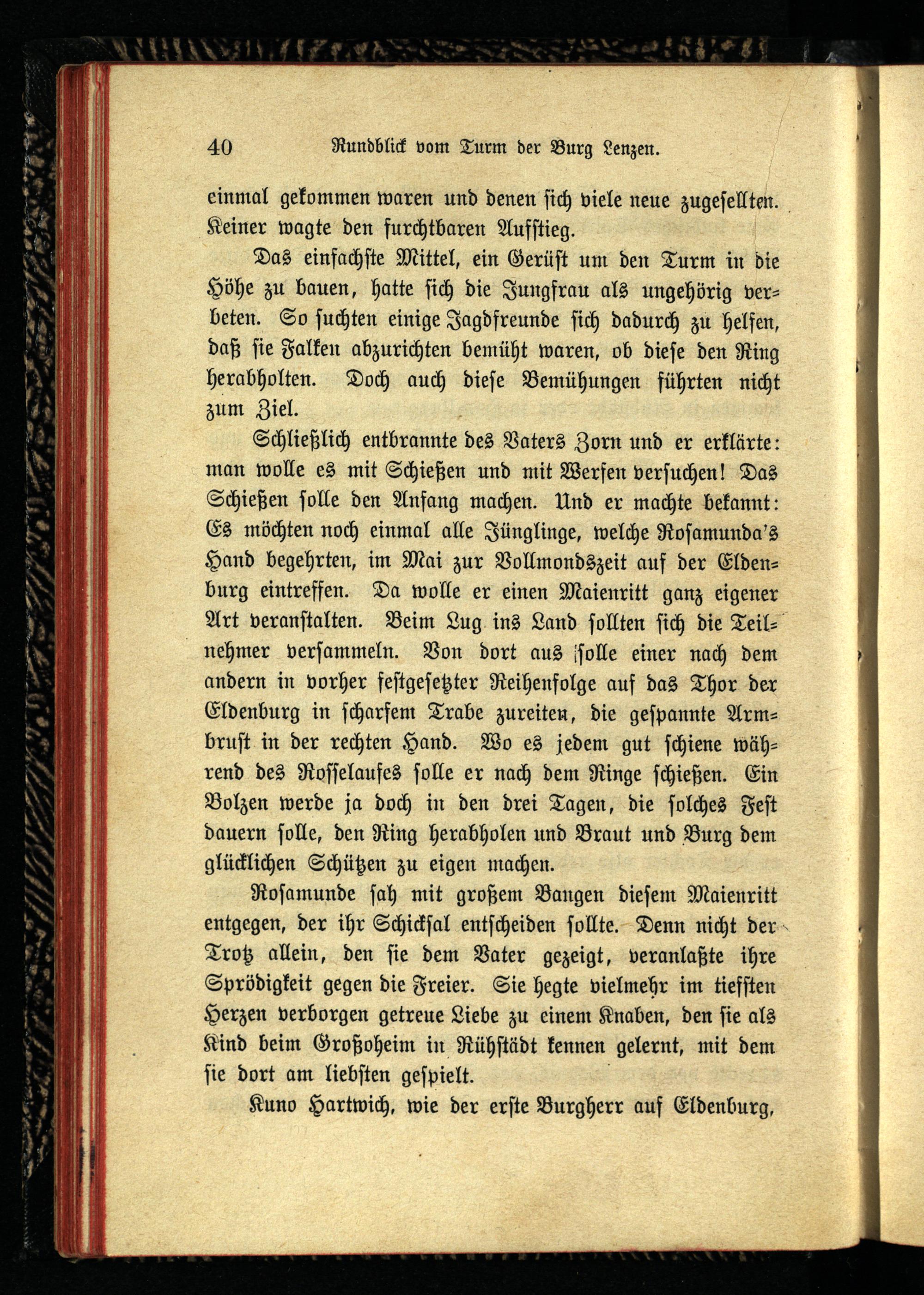 40 Rundblick vom Turm der Burg Lenzen.

einmal gekommen waren und denen sich viele neue zugesellten. Keiner wagte den furchtbaren Aufstieg.

Das einfachste Mittel, ein Gerüst um den Turm in die Höhe zu bauen, hatte sich die Jungfrau als ungehörig verbeten. So suchten einige Jagdfreunde sich dadurch zu helfen, daß sie Falken abzurichten bemüht waren, ob diese den Ring herabholten. Doch auch diese Bemühungen führten nicht zum Ziel.

Schließlich entbrannte des Vaters Zorn und er erklärte: man wolle es mit Schießen und mit Werfen versuchen! Das Schießen solle den Anfang machen. Und er machte bekannt: Es möchten noch einmal alle Jünglinge, welche Rosamunda's Hand begehrten, im Mai zur Vollmondszeit auf der Eldenburg eintreffen. Da wolle er einen Maienritt ganz eigener Art veranstalten. Beim Lug ins Land sollten sich die Teilnehmer versammeln. Von dort aus solle einer nach dem andern in vorher festgesetzter Reihenfolge auf das Thor der Eldenburg in scharfem Trabe zureiten, die gespannte Armbrust in der rechten Hand. Wo es jedem gut schiene während des Rosselaufes solle er nach dem Ringe schießen. Ein Bolzen werde ja doch in den drei Tagen, die solches Fest dauern solle, den Ring herabholen und Braut und Burg dem glücklichen Schützen zu eigen machen.

Rosamunde sah mit großem Bangen diesem Maienritt entgegen, der ihr Schicksal entscheiden sollte. Denn nicht der Trotz allein, den sie dem Vater gezeigt, veranlaßte ihre Sprödigkeit gegen die Freier. Sie hegte vielmehr im tiefsten Herzen verborgen getreue Liebe zu einem Knaben, den sie als Kind beim Großoheim in Rühstädt kennen gelernt, mit dem sie dort am liebsten gespielt.

Kuno Hartwich, wie der erste Burgherr auf Eldenburg,